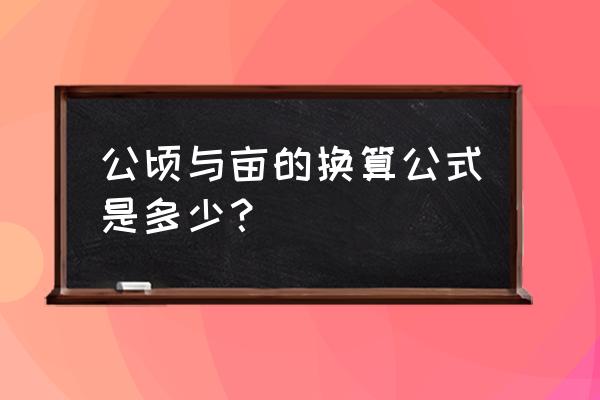 公顷与亩的换算公式是多少？